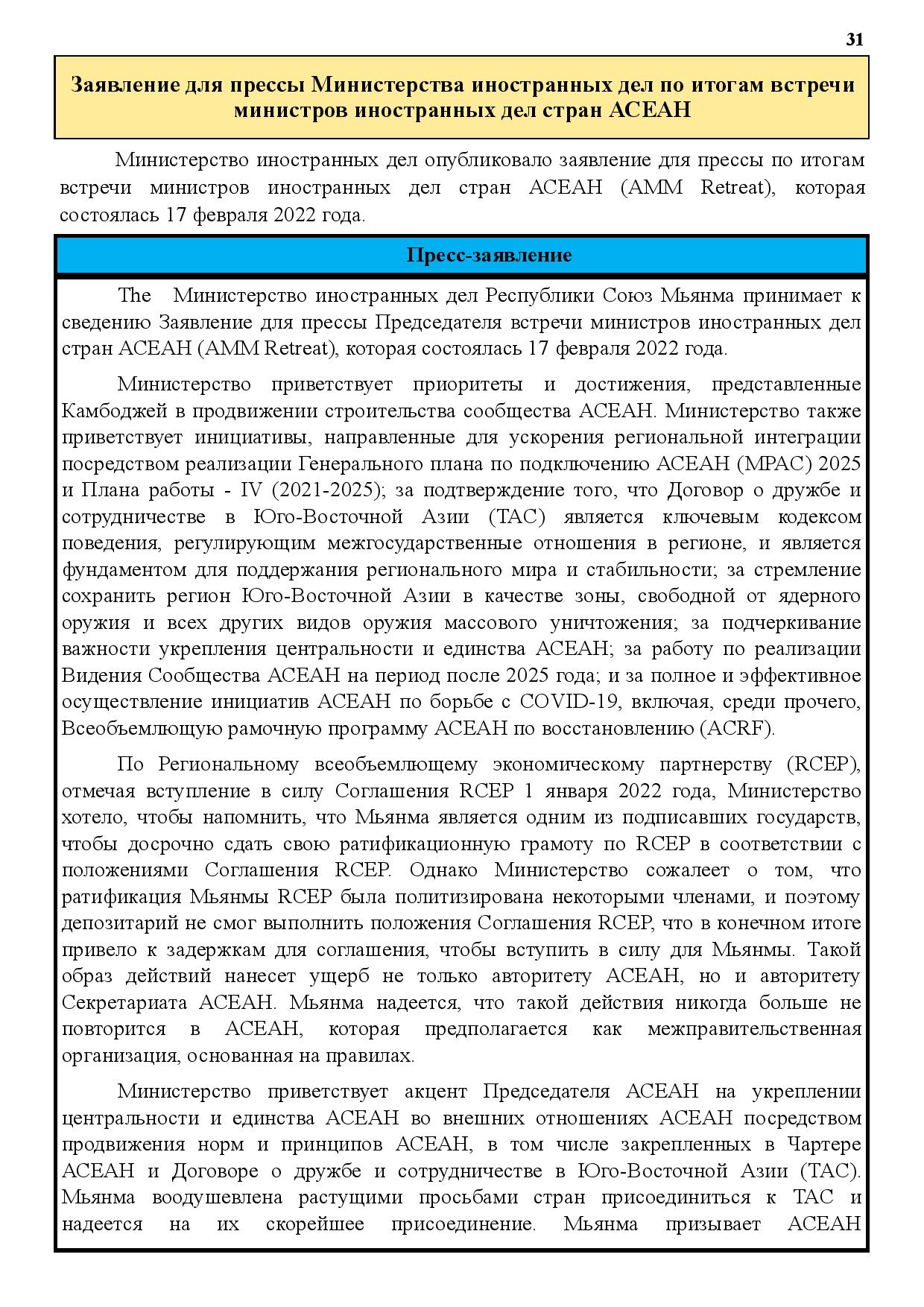 31

Заявление для прессы Министерства иностранных дел по итогам встречи министров иностранных дел стран АСЕАН

Министерство иностранных дел опубликовало заявление для прессы по итогам встречи министров иностранных дел стран АСЕАН (AMM Retreat), которая состоялась 17 февраля 2022 года.

Пресс-заявление

The Министерство иностранных дел Республики Союз Мьянма принимает к сведению Заявление для прессы Председателя встречи министров иностранных дел стран АСЕАН (AMM Retreat), которая состоялась 17 февраля 2022 года.

Министерство приветствует приоритеты и достижения, представленные Камбоджей в продвижении строительства сообщества АСЕАН. Министерство также приветствует инициативы, направленные для ускорения региональной интеграции посредством реализации Генерального плана по подключению АСЕАН (MPAC) 2025 и Плана работы - IV (2021-2025); за подтверждение того, что Договор о дружбе и сотрудничестве в Юго-Восточной Азии (TAC) является ключевым кодексом поведения, регулирующим межгосударственные отношения в регионе, и является фундаментом для поддержания регионального мира и стабильности; за стремление сохранить регион Юго-Восточной Азии в качестве зоны, свободной от ядерного оружия и всех других видов оружия массового уничтожения; за подчеркивание важности укрепления центральности и единства АСЕАН; за работу по реализации Видения Сообщества АСЕАН на период после 2025 года; и за полное и эффективное осуществление инициатив АСЕАН по борьбе с COVID-19, включая, среди прочего, Всеобъемлющую рамочную программу АСЕАН по восстановлению (ACRF).

По Региональному всеобъемлющему экономическому партнерству (RCEP), отмечая вступление в силу Соглашения RCEP 1 января 2022 года, Министерство хотело, чтобы напомнить, что Мьянма является одним из подписавших государств, чтобы досрочно сдать свою ратификационную грамоту по RCEP в соответствии с положениями Соглашения RCEP. Однако Министерство сожалеет о том, что ратификация Мьянмы RCEP была политизирована некоторыми членами, и поэтому депозитарий не смог выполнить положения Соглашения RCEP, что в конечном итоге привело к задержкам для соглашения, чтобы вступить в силу для Мьянмы. Такой образ действий нанесет ущерб не только авторитету АСЕАН, но и авторитету Секретариата АСЕАН. Мьянма надеется, что такой действия никогда больше не повторится в АСЕАН, которая предполагается как межправительственная организация, основанная на правилах.

Министерство приветствует акцент Председателя АСЕАН на укреплении центральности и единства АСЕАН во внешних отношениях АСЕАН посредством продвижения норм и принципов АСЕАН, в том числе закрепленных в Чартере АСЕАН и Договоре о дружбе и сотрудничестве в Юго-Восточной Азии (TAC). Мьянма воодушевлена растущими просьбами стран присоединиться к TAC и надеется на их скорейшее присоединение. Мьянма призывает АСЕАН